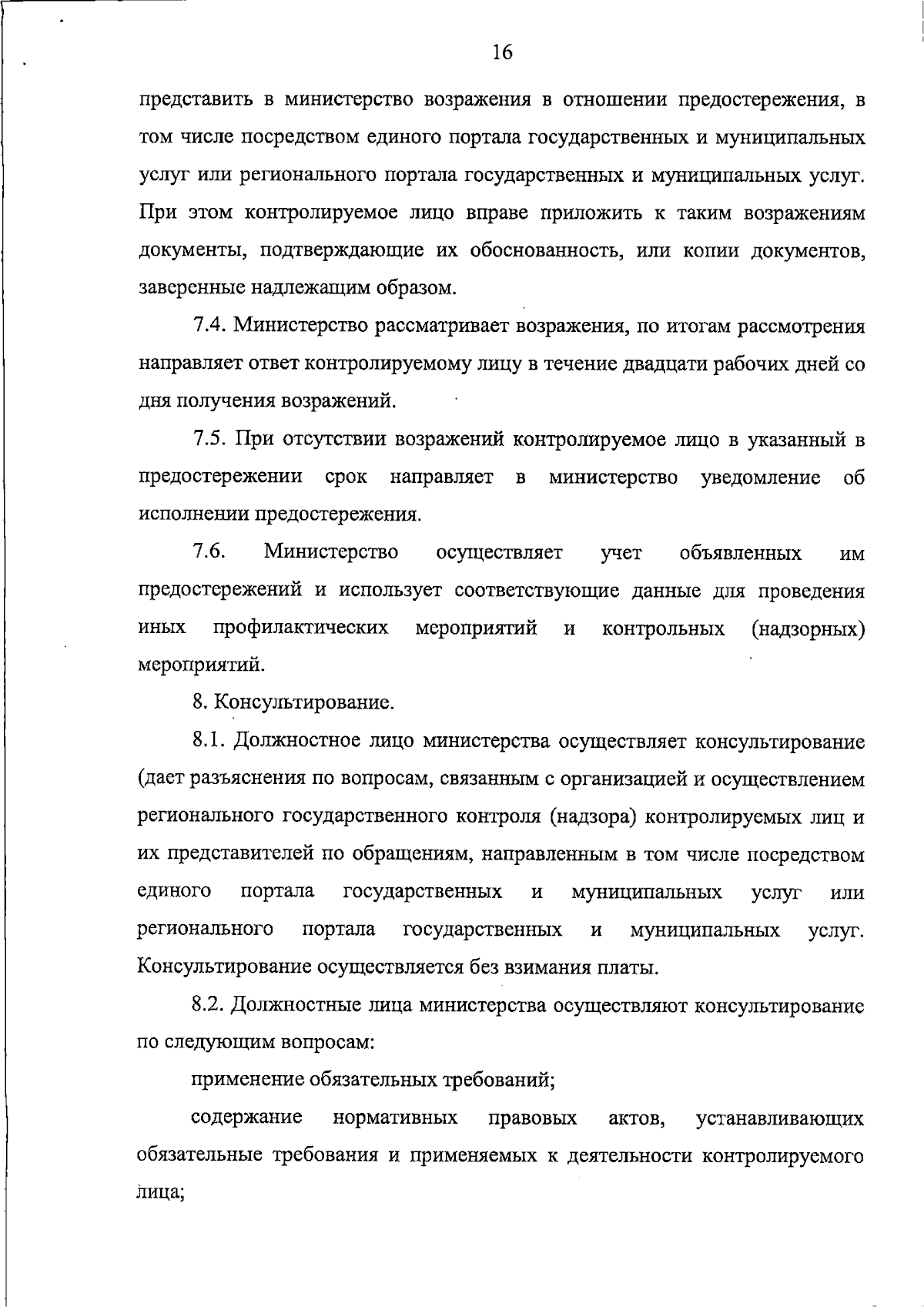 16

представить в министерство возражения в отношении предостережения, в том числе посредством единого портала государственных и муниципальных услуг или регионального портала государственных и муниципальных услуг. При этом контролируемое лицо вправе приложить к таким возражениям документы, подтверждающие их обоснованность, или копии документов, заверенные надлежащим образом.

7.4. Министерство рассматривает возражения, по итогам рассмотрения направляет ответ контролируемому лицу в течение двадцати рабочих дней со дня получения возражений.

7.5. При отсутствии возражений контролируемое лицо в указанный в предостережении срок направляет в министерство уведомление об исполнении предостережения.

7.6. Министерство осуществляет учет объявленных им предостережений и использует соответствующие данные для проведения иных профилактических мероприятий и контрольных (надзорных) мероприятий.

8. Консультирование.

8.1. Должностное лицо министерства осуществляет консультирование (дает разъяснения по вопросам, связанным с организацией и осуществлением регионального государственного контроля (надзора) контролируемых лиц и их представителей по обращениям, направленным в том числе посредством единого портала государственных и муниципальных услуг или регионального портала государственных и муниципальных услуг. Консультирование осуществляется без взимания платы.

8.2. Должностные лица министерства осуществляют консультирование по следующим вопросам:

применение обязательных требований;

содержание нормативных правовых актов, устанавливающих обязательные требования и применяемых к деятельности контролируемого лица;